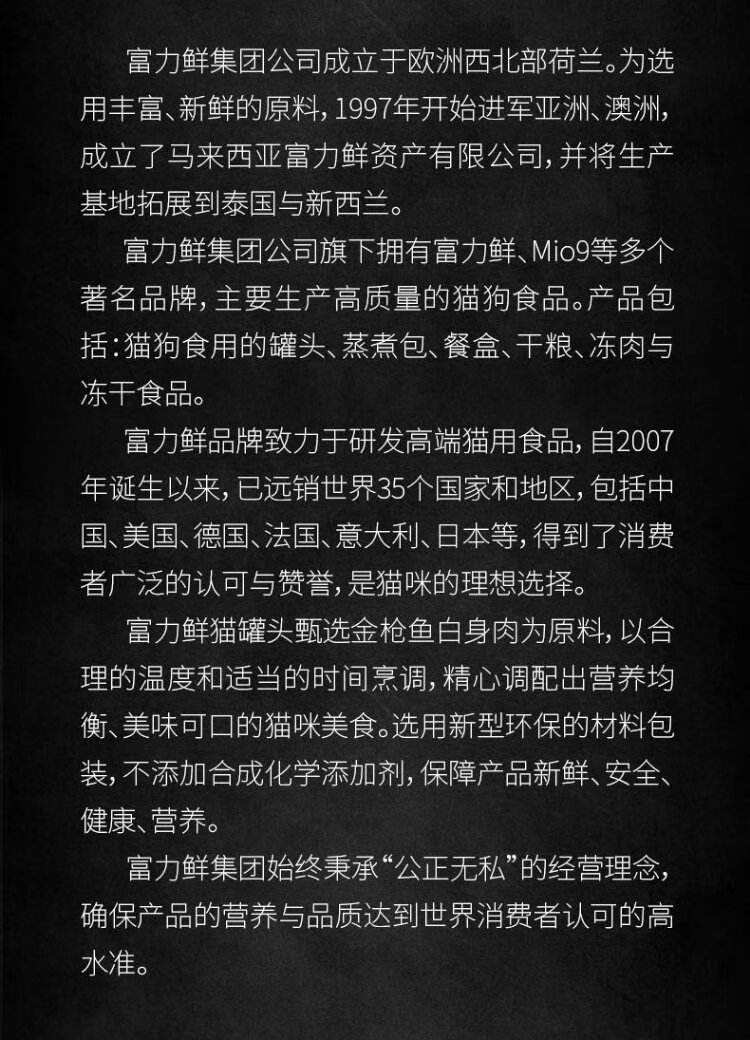 富力鲜集团公司成立于欧洲西北部荷兰。为选用丰富、新鲜的原料，1997年开始进军亚洲、澳洲，成立了马来西亚富力鲜资产有限公司，并将生产基地拓展到泰国与新西兰。

富力鲜集团公司旗下拥有富力鲜、Mio9等多个著名品牌，主要生产高质量的猫狗食品。产品包括：猫狗食用的罐头、蒸煮包、餐盒、干粮、冻肉与冻干食品。

富力鲜品牌致力于研发高端猫用食品，自2007年诞生以来，已远销世界35个国家和地区，包括中国、美国、德国、法国、意大利、日本等，得到了消费者广泛的认可与赞誉，是猫咪的理想选择。

富力鲜猫罐头甄选金枪鱼白身肉为原料，以合理的温度和适当的时间烹调，精心调配出营养均衡、美味可口的猫咪美食。选用新型环保的材料包装，不添加合成化学添加剂，保障产品新鲜、安全、健康、营养。

富力鲜集团始终秉承“公正无私”的经营理念，确保产品的营养与品质达到世界消费者认可的高水准。